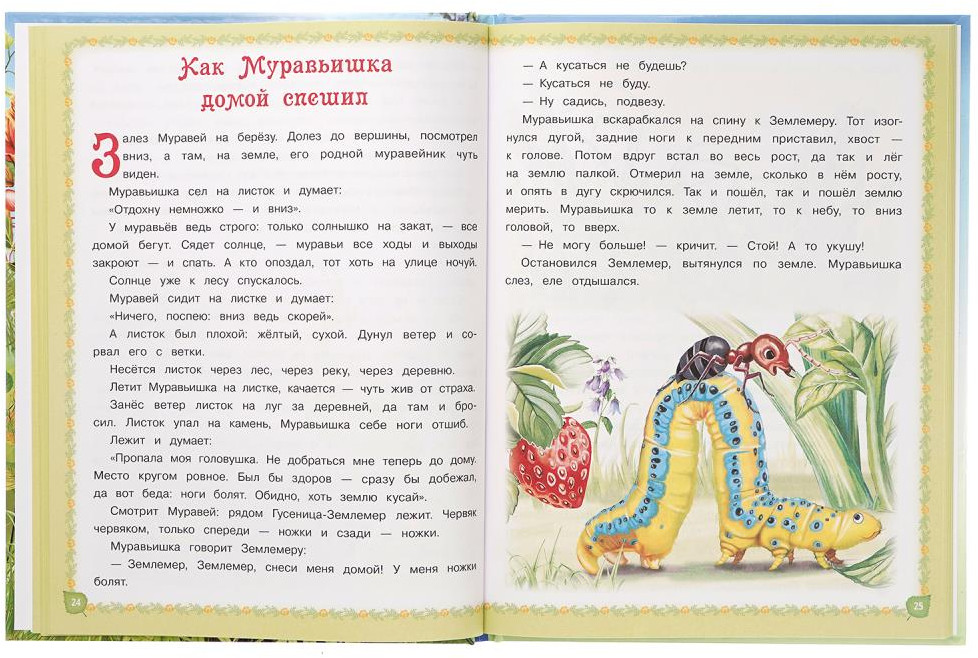 Как Муравьишка домой спешил

Залез Муравей на берёзу. Долез до вершины, посмотрел вниз, а там, на земле, его родной муравейник чуть виден.

Муравьишка сел на листок и думает:

«Отдохну немножко — и вниз».

У муравьёв ведь строго: только солнышко на закат, — все домой бегут. Сядет солнце, — муравьи все ходы и выходы закроют — и спать. А кто опоздал, тот хоть на улице ночуй.

Солнце уже к лесу спускалось.

Муравей сидит на листке и думает:

«Ничего, поспею: вниз ведь скорей».

А листок был плохой: жёлтый, сухой. Дунул ветер и сорвал его с ветки.

Несётся листок через лес, через реку, через деревню.

Летит Муравьишка на листке, качается — чуть жив от страха.

Занёс ветер листок на луг за деревней, да там и бросил. Листок упал на камень, Муравьишка себе ноги отшиб.

Лежит и думает:

«Пропала моя головушка. Не добраться мне теперь до дому. Место кругом ровное. Был бы здоров — сразу бы добежал, да вот беда: ноги болят. Обидно, хоть землю кусай».

Смотрит Муравей: рядом Гусеница-Землемер лежит. Червяк червяком, только спереди — ножки и сзади — ножки.

Муравьишка говорит Землемеру:

— Землемер, Землемер, снеси меня домой! У меня ножки болят.

24

— А кусаться не будешь?

— Кусаться не буду.

— Ну садись, подвезу.

Муравьишка вскарабкался на спину к Землемеру. Тот изогнулся дугой, задние ноги к передним приставил, хвост — к голове. Потом вдруг встал во весь рост, да так и лёг на землю палкой. Отмерил на земле, сколько в нём росту, и опять в дугу скрючился. Так и пошёл, так и пошёл землю мерить. Муравьишка то к земле летит, то к небу, то вниз головой, то вверх.

— Не могу больше! — кричит. — Стой! А то укушу!

Остановился Землемер, вытянулся по земле. Муравьишка слез, еле отдышался.

25